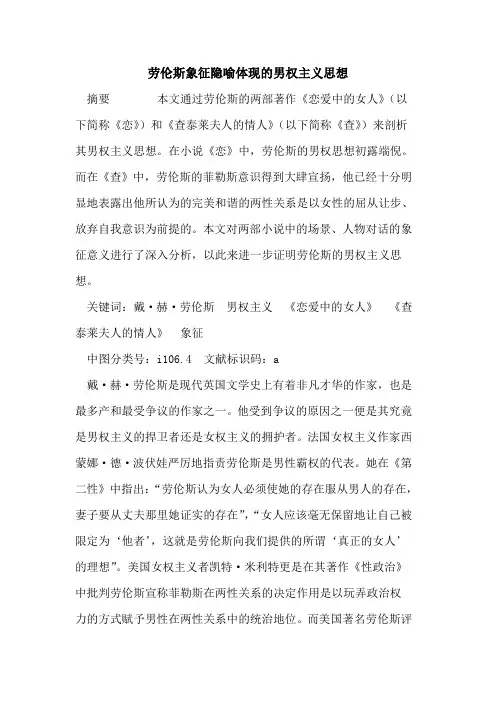 劳伦斯象征隐喻体现的男权主义思想

摘要　　本文通过劳伦斯的两部著作《恋爱中的女人》（以下简称《恋》）和《查泰莱夫人的情人》（以下简称《查》）来剖析其男权主义思想。在小说《恋》中，劳伦斯的男权思想初露端倪。而在《查》中，劳伦斯的菲勒斯意识得到大肆宣扬，他已经十分明显地表露出他所认为的完美和谐的两性关系是以女性的屈从让步、放弃自我意识为前提的。本文对两部小说中的场景、人物对话的象征意义进行了深入分析，以此来进一步证明劳伦斯的男权主义思想。

关键词：戴·赫·劳伦斯　男权主义　《恋爱中的女人》　《查泰莱夫人的情人》　象征

中图分类号：i106.4　文献标识码：a

戴·赫·劳伦斯是现代英国文学史上有着非凡才华的作家，也是最多产和最受争议的作家之一。他受到争议的原因之一便是其究竟是男权主义的捍卫者还是女权主义的拥护者。法国女权主义作家西蒙娜·德·波伏娃严厉地指责劳伦斯是男性霸权的代表。她在《第二性》中指出：“劳伦斯认为女人必须使她的存在服从男人的存在，妻子要从丈夫那里她证实的存在”，“女人应该毫无保留地让自己被限定为‘他者’，这就是劳伦斯向我们提供的所谓‘真正的女人’的理想”。美国女权主义者凯特·米利特更是在其著作《性政治》中批判劳伦斯宣称菲勒斯在两性关系的决定作用是以玩弄政治权力的方式赋予男性在两性关系中的统治地位。而美国著名劳伦斯评